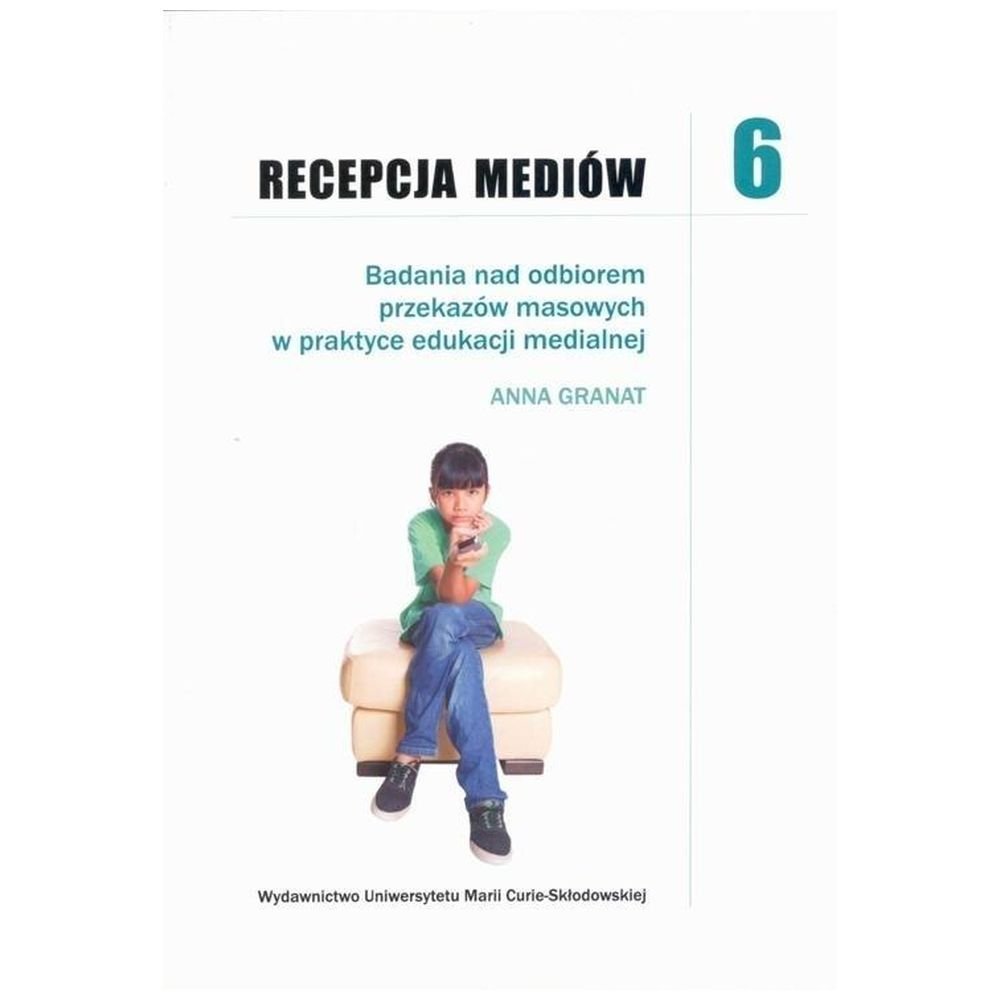 RECEPCJA MEDIÓW

6

Badania nad odbiorem przekazów masowych w praktyce edukacji medialnej

ANNA GRANAT

Wydawnictwo Uniwersytetu Marii Curie-Skłodowskiej